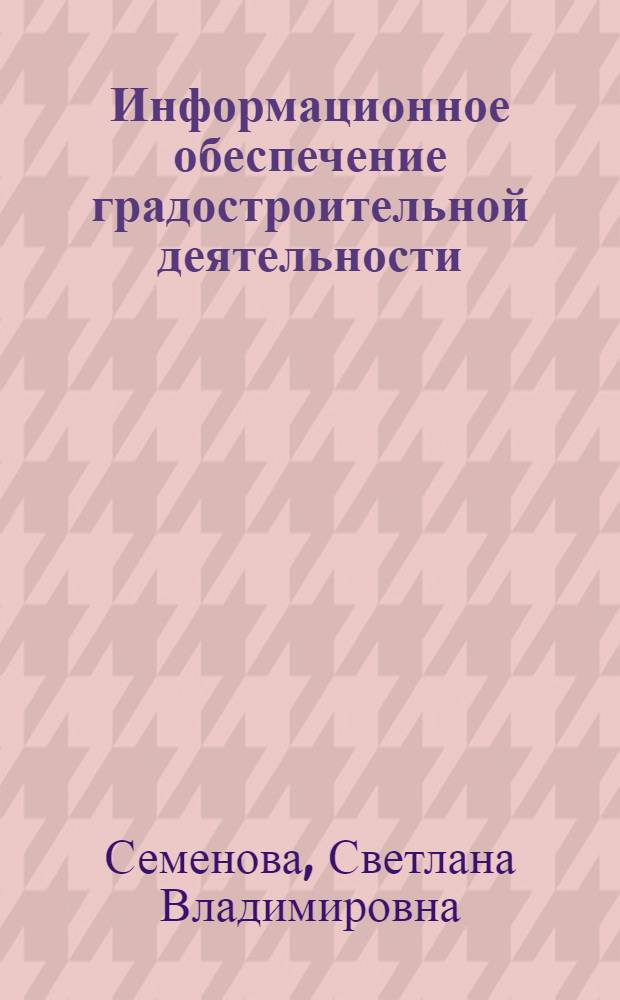 Информационное обеспечение градостроительной деятельности

Семенова, Светлана Владимировна